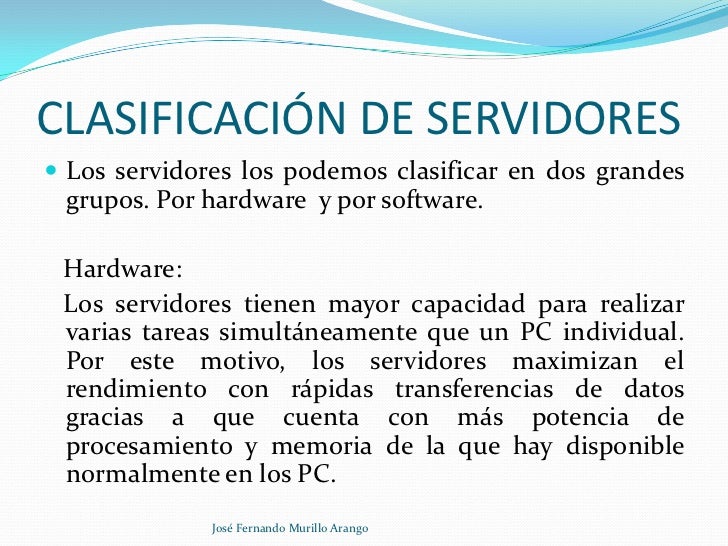 CLASIFICACIÓN DE SERVIDORES

Los servidores los podemos clasificar en dos grandes grupos. Por hardware y por software.

Hardware:

Los servidores tienen mayor capacidad para realizar varias tareas simultáneamente que un PC individual. Por este motivo, los servidores maximizan el rendimiento con rápidas transferencias de datos gracias a que cuenta con más potencia de procesamiento y memoria de la que hay disponible normalmente en los PC.

José Fernando Murillo Arango